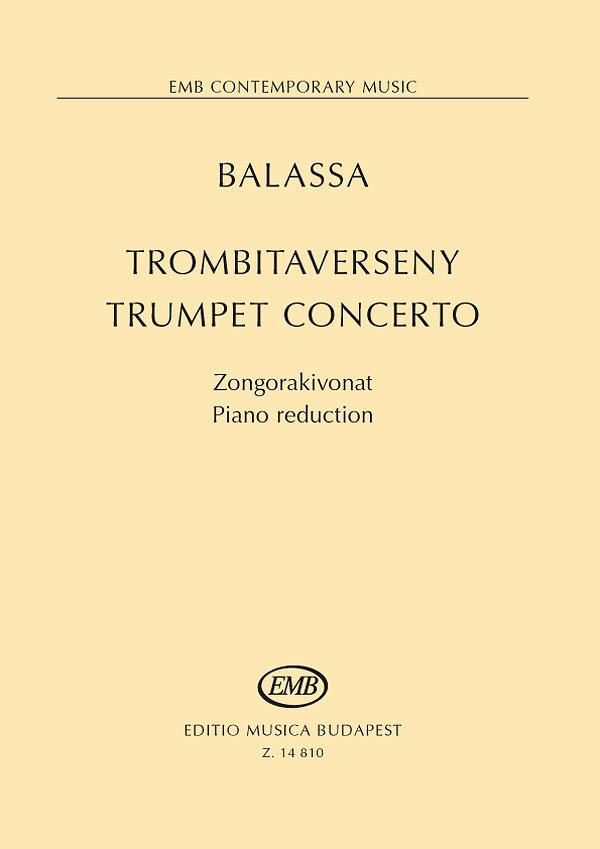 EMB CONTEMPORARY MUSIC

BALASSA

TROMBITAVERSENY
TRUMPET CONCERTO

Zongorakivonat
Piano reduction

EMB

EDITIO MUSICA BUDAPEST
Z. 14 810